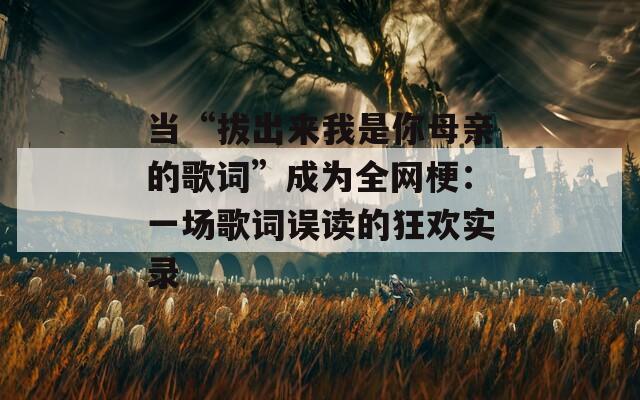 当“拔出来我是你母亲的歌词”成为全网梗：一场歌词误读的狂欢实录